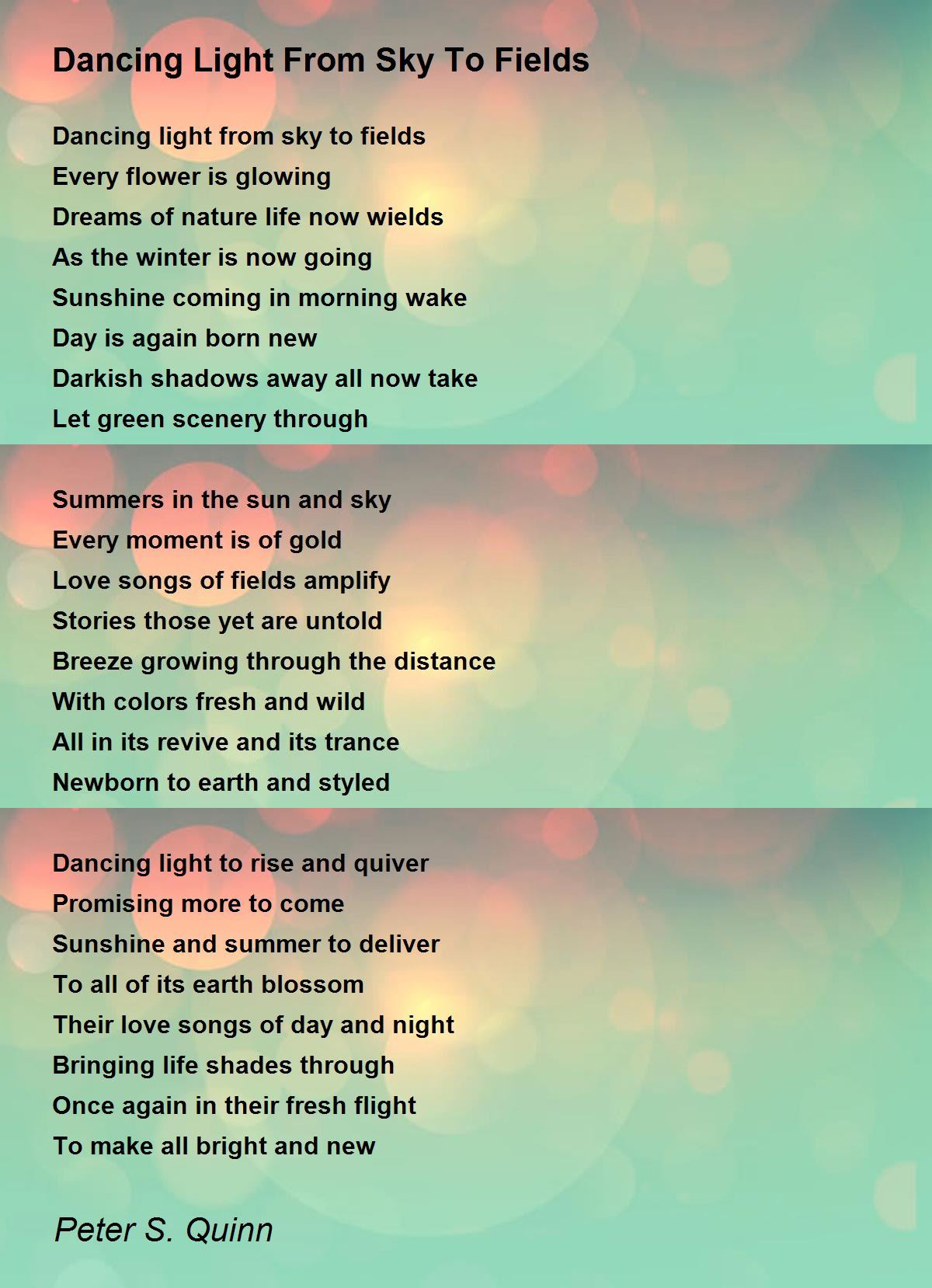 Dancing Light From Sky To Fields

Dancing light from sky to fields
Every flower is glowing
Dreams of nature life now wields
As the winter is now going
Sunshine coming in morning wake
Day is again born new
Darkish shadows away all now take
Let green scenery through

Summers in the sun and sky
Every moment is of gold
Love songs of fields amplify
Stories those yet are untold
Breeze growing through the distance
With colors fresh and wild
All in its revive and its trance
Newborn to earth and styled

Dancing light to rise and quiver
Promising more to come
Sunshine and summer to deliver
To all of its earth blossom
Their love songs of day and night
Bringing life shades through
Once again in their fresh flight
To make all bright and new

Peter S. Quinn